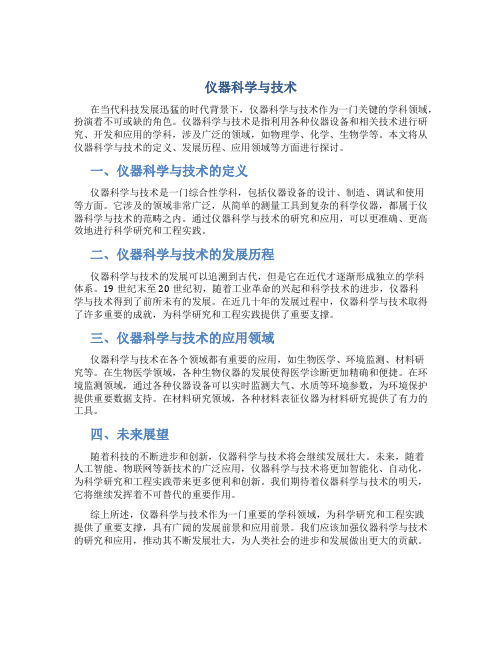 仪器科学与技术

在当代科技发展迅猛的时代背景下，仪器科学与技术作为一门关键的学科领域，扮演着不可或缺的角色。仪器科学与技术是指利用各种仪器设备和相关技术进行研究、开发和应用的学科，涉及广泛的领域，如物理学、化学、生物学等。本文将从仪器科学与技术的定义、发展历程、应用领域等方面进行探讨。

一、仪器科学与技术的定义

仪器科学与技术是一门综合性学科，包括仪器设备的设计、制造、调试和使用等方面。它涉及的领域非常广泛，从简单的测量工具到复杂的科学仪器，都属于仪器科学与技术的范畴之内。通过仪器科学与技术的研究和应用，可以更准确、更高效地进行科学研究和工程实践。

二、仪器科学与技术的发展历程

仪器科学与技术的发展可以追溯到古代，但是它在近代才逐渐形成独立的学科体系。19 世纪末至 20 世纪初，随着工业革命的兴起和科学技术的进步，仪器科学与技术得到了前所未有的发展。在近几十年的发展过程中，仪器科学与技术取得了许多重要的成就，为科学研究和工程实践提供了重要支撑。

三、仪器科学与技术的应用领域

仪器科学与技术在各个领域都有重要的应用，如生物医学、环境监测、材料研究等。在生物医学领域，各种生物仪器的发展使得医学诊断更加精确和便捷。在环境监测领域，通过各种仪器设备可以实时监测大气、水质等环境参数，为环境保护提供重要数据支持。在材料研究领域，各种材料表征仪器为材料研究提供了有力的工具。

四、未来展望

随着科技的不断进步和创新，仪器科学与技术将会继续发展壮大。未来，随着人工智能、物联网等新技术的广泛应用，仪器科学与技术将更加智能化、自动化，为科学研究和工程实践带来更多便利和创新。我们期待着仪器科学与技术的明天，它将继续发挥着不可替代的重要作用。

综上所述，仪器科学与技术作为一门重要的学科领域，为科学研究和工程实践提供了重要支撑，具有广阔的发展前景和应用前景。我们应该加强仪器科学与技术的研究和应用，推动其不断发展壮大，为人类社会的进步和发展做出更大的贡献。